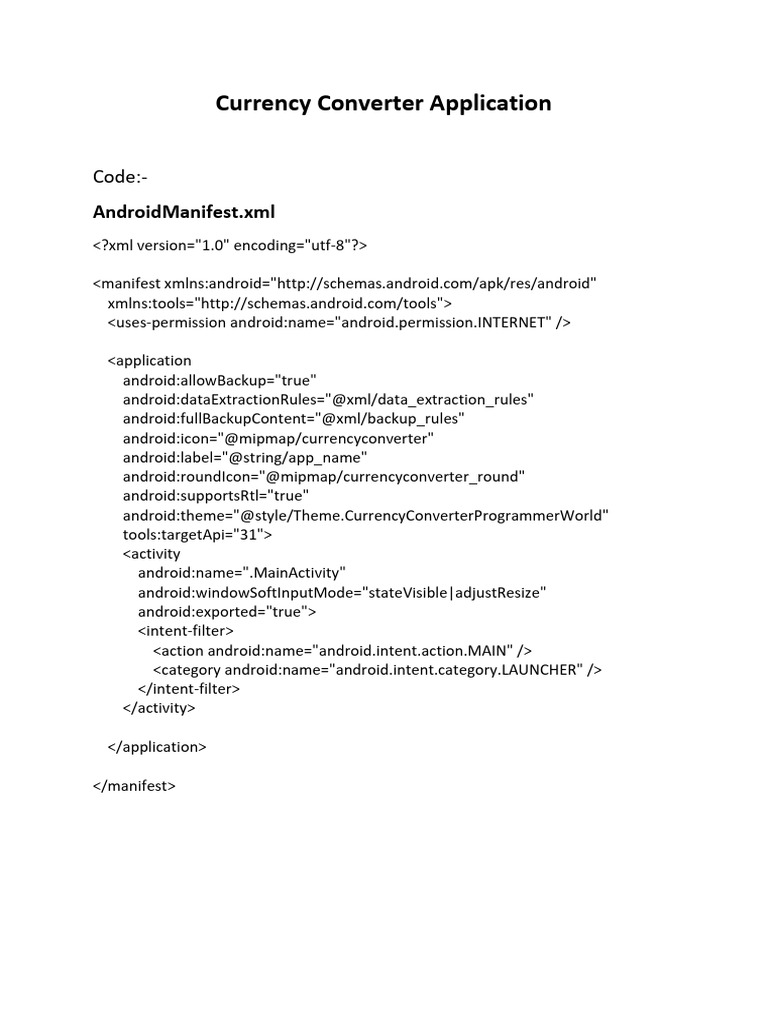 Currency Converter Application

Code:-

AndroidManifest.xml

<?xml version="1.0" encoding="utf-8"?>

<manifest xmlns:android="http://schemas.android.com/apk/res/android"
  xmlns:tools="http://schemas.android.com/tools">
  <uses-permission android:name="android.permission.INTERNET" />

  <application
    android:allowBackup="true"
    android:dataExtractionRules="@xml/data_extraction_rules"
    android:fullBackupContent="@xml/backup_rules"
    android:icon="@mipmap/currencyconverter"
    android:label="@string/app_name"
    android:roundIcon="@mipmap/currencyconverter_round"
    android:supportsRtl="true"
    android:theme="@style/Theme.CurrencyConverterProgrammerWorld"
    tools:targetApi="31">
    <activity
      android:name=".MainActivity"
      android:windowSoftInputMode="stateVisible|adjustResize"
      android:exported="true">
      <intent-filter>
        <action android:name="android.intent.action.MAIN" />
        <category android:name="android.intent.category.LAUNCHER" />
      </intent-filter>
    </activity>

  </application>

</manifest>